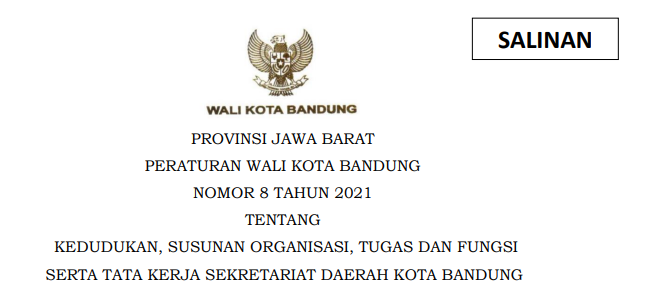 SALINAN

WALI KOTA BANDUNG

PROVINSI JAWA BARAT

PERATURAN WALI KOTA BANDUNG

NOMOR 8 TAHUN 2021

TENTANG

KEDUDUKAN, SUSUNAN ORGANISASI, TUGAS DAN FUNGSI SERTA TATA KERJA SEKRETARIAT DAERAH KOTA BANDUNG